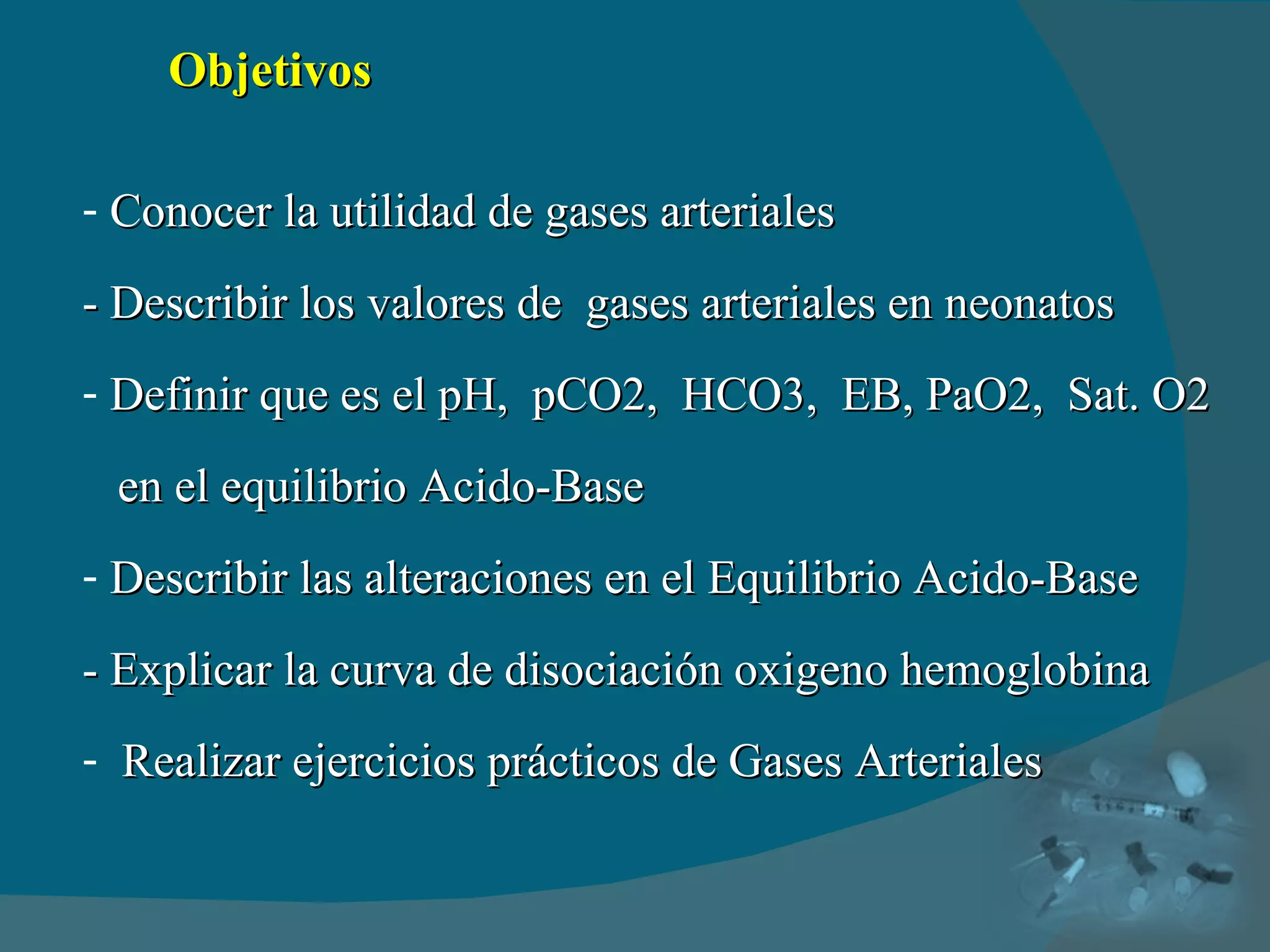 Objetivos

- Conocer la utilidad de gases arteriales

- Describir los valores de gases arteriales en neonatos

- Definir que es el pH, pCO2, HCO3, EB, PaO2, Sat. O2 en el equilibrio Acido-Base

- Describir las alteraciones en el Equilibrio Acido-Base

- Explicar la curva de disociación oxigeno hemoglobina

- Realizar ejercicios prácticos de Gases Arteriales